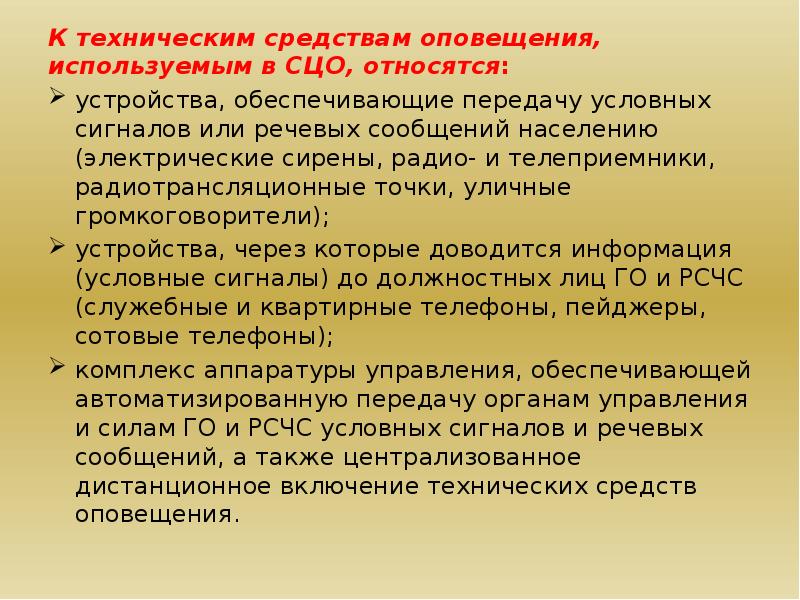 К техническим средствам оповещения, используемым в СЦО, относятся:

➢ устройства, обеспечивающие передачу условных сигналов или речевых сообщений населению (электрические сирены, радио- и телеприемники, радиотрансляционные точки, уличные громкоговорители);

➢ устройства, через которые доводится информация (условные сигналы) до должностных лиц ГО и РСЧС (служебные и квартирные телефоны, пейджеры, сотовые телефоны);

➢ комплекс аппаратуры управления, обеспечивающей автоматизированную передачу органам управления и силам ГО и РСЧС условных сигналов и речевых сообщений, а также централизованное дистанционное включение технических средств оповещения.